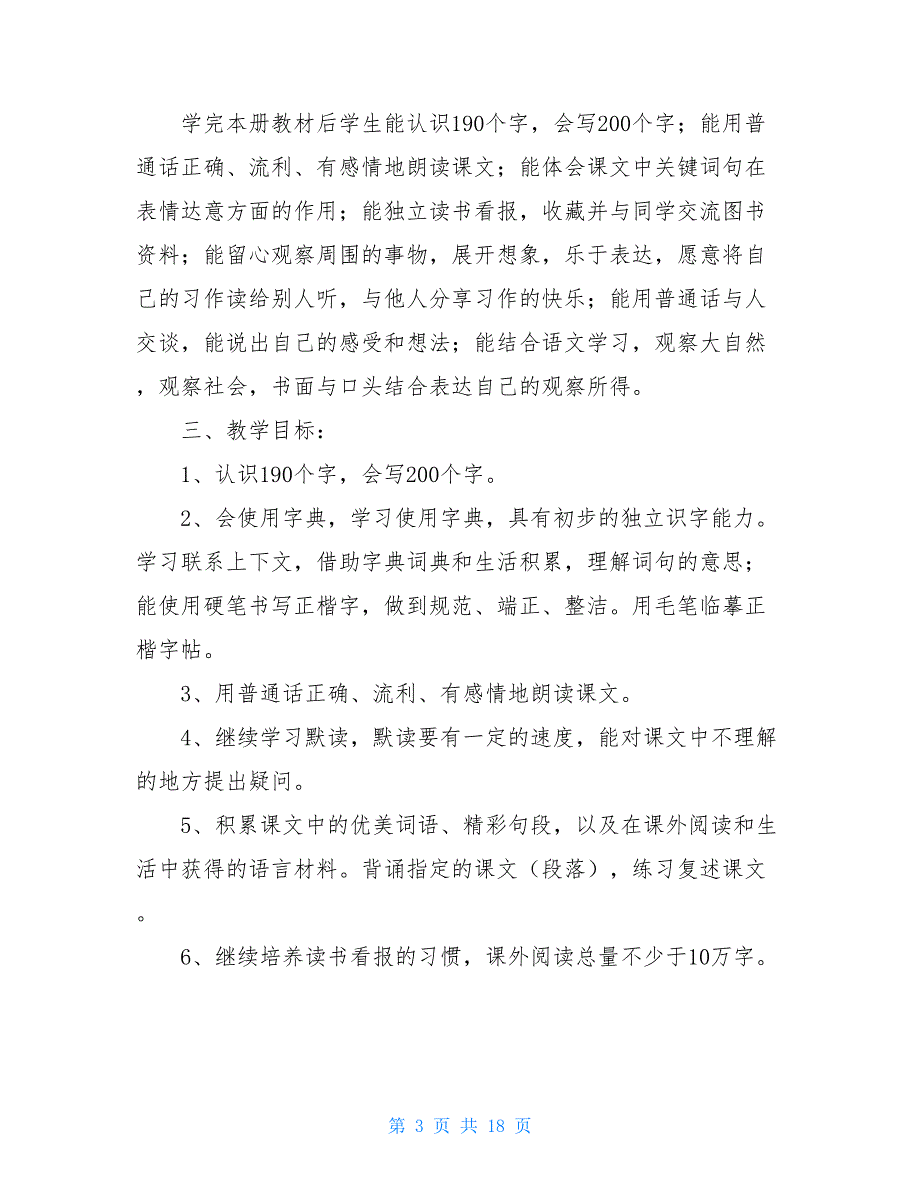 学完本册教材后学生能认识190个字，会写200个字；能用普通话正确、流利、有感情地朗读课文；能体会课文中关键词句在表情达意方面的作用；能独立读书看报，收藏并与同学交流图书资料；能留心观察周围的事物，展开想象，乐于表达，愿意将自己的习作读给别人听，与他人分享习作的快乐；能用普通话与人交谈，能说出自己的感受和想法；能结合语文学习，观察大自然，观察社会，书面与口头结合表达自己的观察所得。

三、教学目标：

1、认识190个字，会写200个字。

2、会使用字典，学习使用字典，具有初步的独立识字能力。学习联系上下文，借助字典词典和生活积累，理解词句的意思；能使用硬笔书写正楷字，做到规范、端正、整洁。用毛笔临摹正楷字帖。

3、用普通话正确、流利、有感情地朗读课文。

4、继续学习默读，默读要有一定的速度，能对课文中不理解的地方提出疑问。

5、积累课文中的优美词语、精彩句段，以及在课外阅读和生活中获得的语言材料。背诵指定的课文（段落），练习复述课文。

6、继续培养读书看报的习惯，课外阅读总量不少于10万字。

第 3 页 共 18 页